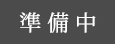 準備中